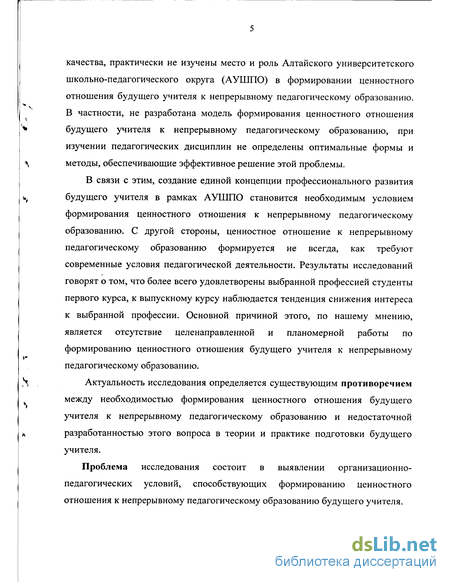 5

качества, практически не изучены место и роль Алтайского университетского школьно-педагогического округа (АУШПО) в формировании ценностного отношения будущего учителя к непрерывному педагогическому образованию. В частности, не разработана модель формирования ценностного отношения будущего учителя к непрерывному педагогическому образованию, при изучении педагогических дисциплин не определены оптимальные формы и методы, обеспечивающие эффективное решение этой проблемы.

В связи с этим, создание единой концепции профессионального развития будущего учителя в рамках АУШПО становится необходимым условием формирования ценностного отношения к непрерывному педагогическому образованию. С другой стороны, ценностное отношение к непрерывному педагогическому образованию формируется не всегда, как требуют современные условия педагогической деятельности. Результаты исследований говорят о том, что более всего удовлетворены выбранной профессией студенты первого курса, к выпускному курсу наблюдается тенденция снижения интереса к выбранной профессии. Основной причиной этого, по нашему мнению, является отсутствие целенаправленной и планомерной работы по формированию ценностного отношения будущего учителя к непрерывному педагогическому образованию.

Актуальность исследования определяется существующим противоречием между необходимостью формирования ценностного отношения будущего учителя к непрерывному педагогическому образованию и недостаточной разработанностью этого вопроса в теории и практике подготовки будущего учителя.

Проблема исследования состоит в выявлении организационно-педагогических условий, способствующих формированию ценностного отношения к непрерывному педагогическому образованию будущего учителя.

dsLib.net
библиотека диссертаций